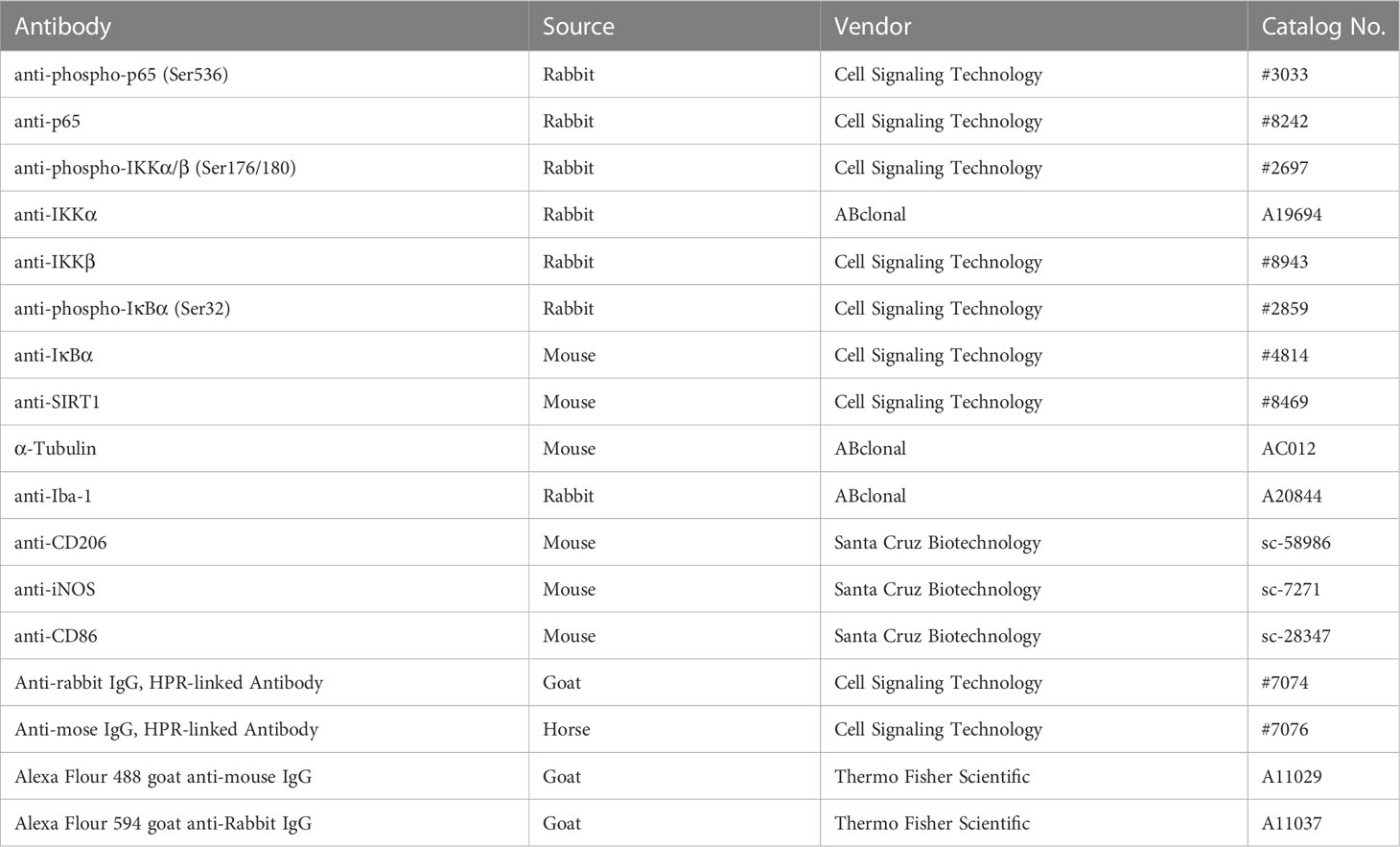 | Antibody | Source | Vendor | Catalog No. |
|---|---|---|---|
| anti-phospho-p65 (Ser536) | Rabbit | Cell Signaling Technology | #3033 |
| anti-p65 | Rabbit | Cell Signaling Technology | #8242 |
| anti-phospho-IKKα/β (Ser176/180) | Rabbit | Cell Signaling Technology | #2697 |
| anti-IKKα | Rabbit | ABclonal | A19694 |
| anti-IKKβ | Rabbit | Cell Signaling Technology | #8943 |
| anti-phospho-IκBα (Ser32) | Rabbit | Cell Signaling Technology | #2859 |
| anti-IκBα | Mouse | Cell Signaling Technology | #4814 |
| anti-SIRT1 | Mouse | Cell Signaling Technology | #8469 |
| α-Tubulin | Mouse | ABclonal | AC012 |
| anti-Iba-1 | Rabbit | ABclonal | A20844 |
| anti-CD206 | Mouse | Santa Cruz Biotechnology | sc-58986 |
| anti-iNOS | Mouse | Santa Cruz Biotechnology | sc-7271 |
| anti-CD86 | Mouse | Santa Cruz Biotechnology | sc-28347 |
| Anti-rabbit IgG, HPR-linked Antibody | Goat | Cell Signaling Technology | #7074 |
| Anti-mose IgG, HPR-linked Antibody | Horse | Cell Signaling Technology | #7076 |
| Alexa Flour 488 goat anti-mouse IgG | Goat | Thermo Fisher Scientific | A11029 |
| Alexa Flour 594 goat anti-Rabbit IgG | Goat | Thermo Fisher Scientific | A11037 |